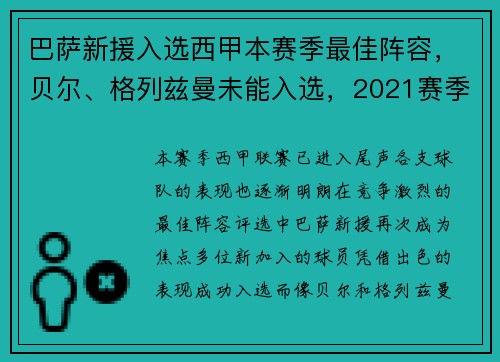 巴萨新援入选西甲本赛季最佳阵容，贝尔、格列兹曼未能入选，2021赛季

本赛季西甲联赛已进入尾声各支球队的表现也逐渐明朗在竞争激烈的最佳阵容评选中巴萨新援再次成为焦点多位新加入的球员凭借出色的表现成功入选而像贝尔和格列兹曼